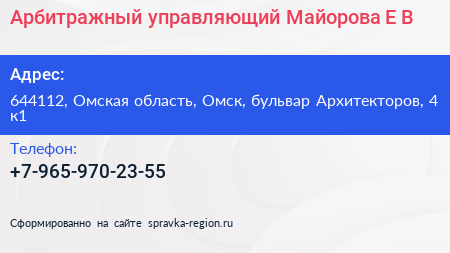 Арбитражный управляющий Майорова Е В

Адрес:

644112, Омская область, Омск, бульвар Архитекторов, 4 к1

Телефон:

+7-965-970-23-55

Сформированно на сайте spravka-region.ru